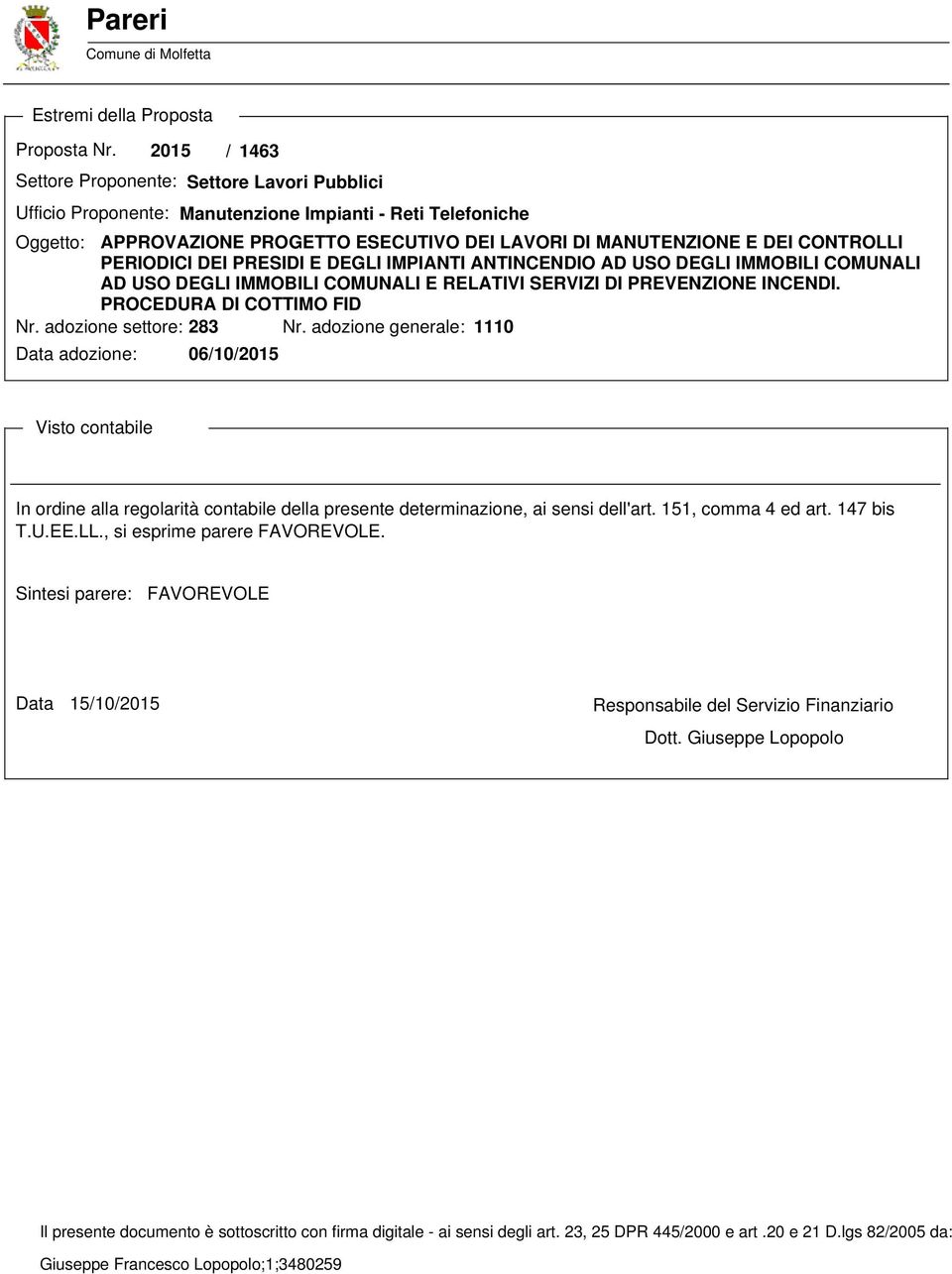 Pareri
Comune di Molfetta

Estremi della Proposta

Proposta Nr. 2015 / 1463

Settore Proponente: Settore Lavori Pubblici

Ufficio Proponente: Manutenzione Impianti - Reti Telefoniche

Oggetto: APPROVAZIONE PROGETTO ESECUTIVO DEI LAVORI DI MANUTENZIONE E DEI CONTROLLI PERIODICI DEI PRESIDI E DEGLI IMPIANTI ANTINCENDIO AD USO DEGLI IMMOBILI COMUNALI AD USO DEGLI IMMOBILI COMUNALI E RELATIVI SERVIZI DI PREVENZIONE INCENDI. PROCEDURA DI COTTIMO FID

Nr. adozione settore: 283 Nr. adozione generale: 1110

Data adozione: 06/10/2015

Visto contabile

In ordine alla regolarità contabile della presente determinazione, ai sensi dell'art. 151, comma 4 ed art. 147 bis T.U.EE.LL., si esprime parere FAVOREVOLE.

Sintesi parere: FAVOREVOLE

Data 15/10/2015

Responsabile del Servizio Finanziario

Dott. Giuseppe Lopopolo

Il presente documento è sottoscritto con firma digitale - ai sensi degli art. 23, 25 DPR 445/2000 e art .20 e 21 D.lgs 82/2005 da:

Giuseppe Francesco Lopopolo;1;3480259